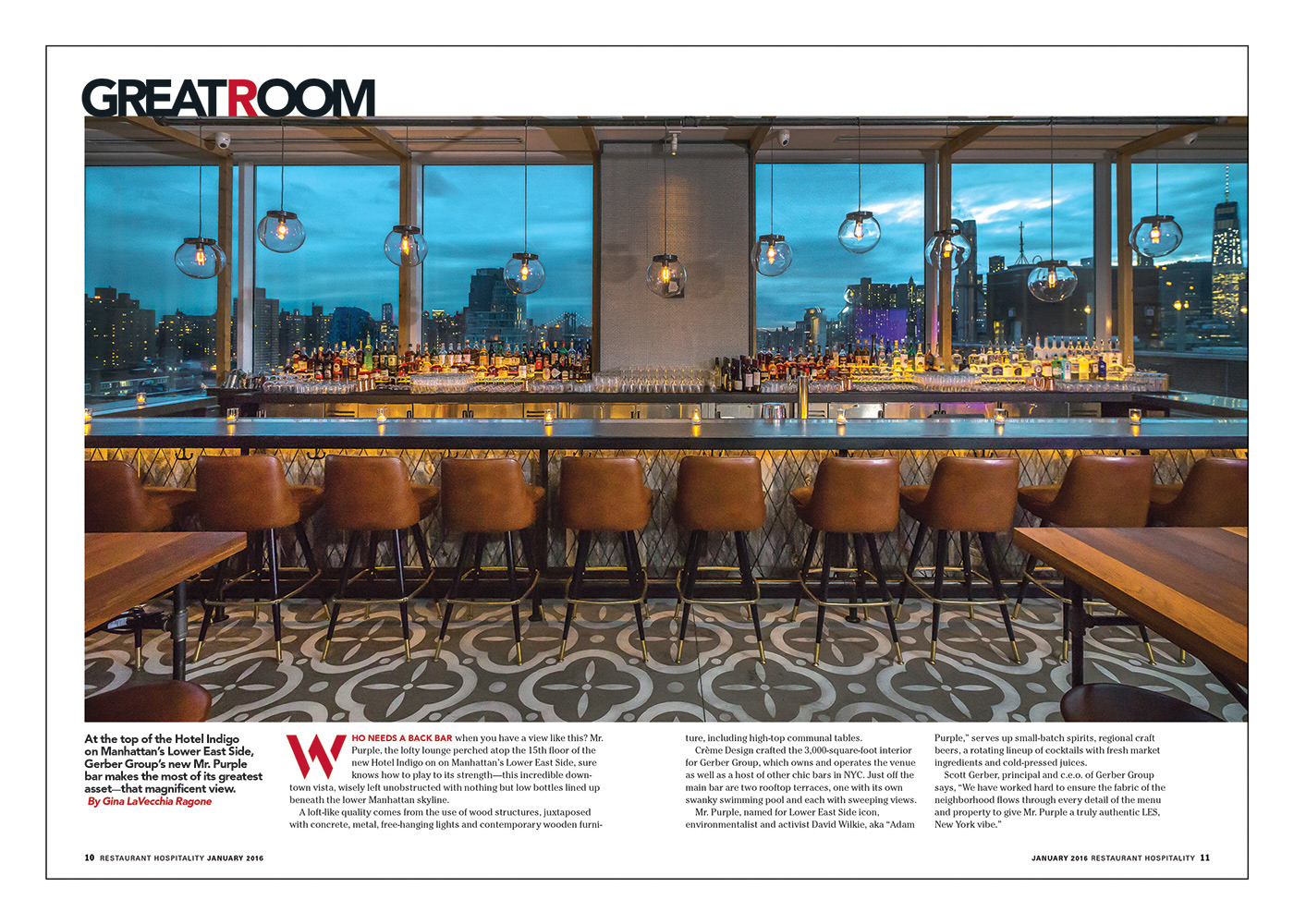 GREATROOM

At the top of the Hotel Indigo on Manhattan's Lower East Side, Gerber Group's new Mr. Purple bar makes the most of its greatest asset—that magnificent view.
By Gina LaVecchia Ragone

WHO NEEDS A BACK BAR when you have a view like this? Mr. Purple, the lofty lounge perched atop the 15th floor of the new Hotel Indigo on on Manhattan's Lower East Side, sure knows how to play to its strength—this incredible downtown vista, wisely left unobstructed with nothing but low bottles lined up beneath the lower Manhattan skyline.

A loft-like quality comes from the use of wood structures, juxtaposed with concrete, metal, free-hanging lights and contemporary wooden furniture, including high-top communal tables.

Crème Design crafted the 3,000-square-foot interior for Gerber Group, which owns and operates the venue as well as a host of other chic bars in NYC. Just off the main bar are two rooftop terraces, one with its own swanky swimming pool and each with sweeping views.

Mr. Purple, named for Lower East Side icon, environmentalist and activist David Wilkie, aka "Adam Purple," serves up small-batch spirits, regional craft beers, a rotating lineup of cocktails with fresh market ingredients and cold-pressed juices.

Scott Gerber, principal and c.e.o. of Gerber Group says, "We have worked hard to ensure the fabric of the neighborhood flows through every detail of the menu and property to give Mr. Purple a truly authentic LES, New York vibe."

10 RESTAURANT HOSPITALITY JANUARY 2016

JANUARY 2016 RESTAURANT HOSPITALITY 11